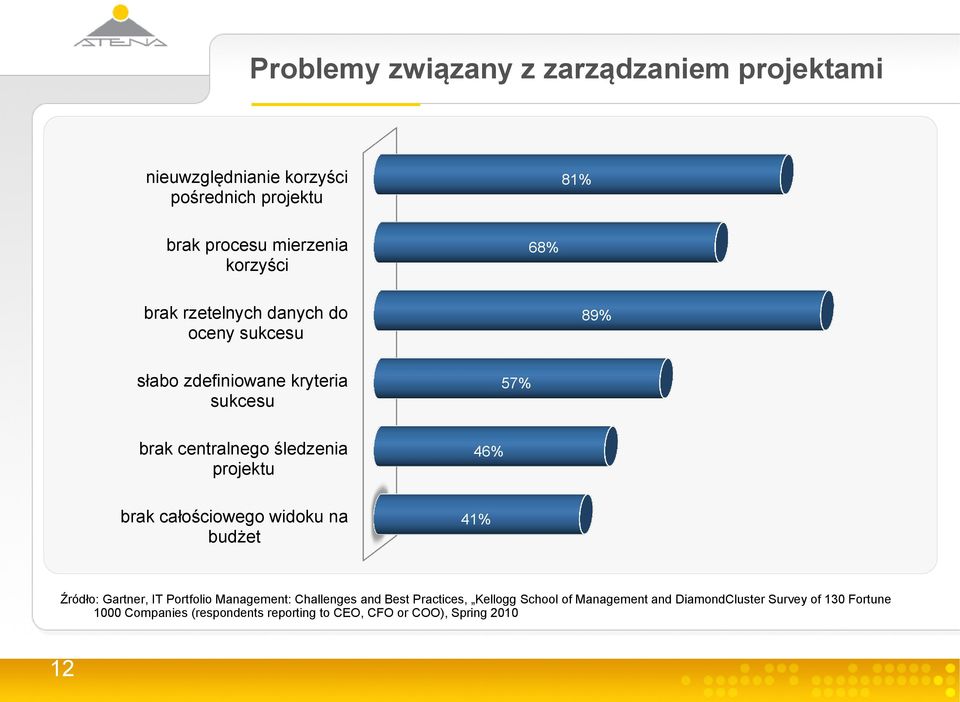 ATENA

Problemy związany z zarządzaniem projektami

nieuwzględnianie korzyści pośrednich projektu
81%

brak procesu mierzenia korzyści
68%

brak rzetelnych danych do oceny sukcesu
89%

słabo zdefiniowane kryteria sukcesu
57%

brak centralnego śledzenia projektu
46%

brak całościowego widoku na budżet
41%

Źródło: Gartner, IT Portfolio Management: Challenges and Best Practices, „Kellogg School of Management and DiamondCluster Survey of 130 Fortune 1000 Companies (respondents reporting to CEO, CFO or COO), Spring 2010

12